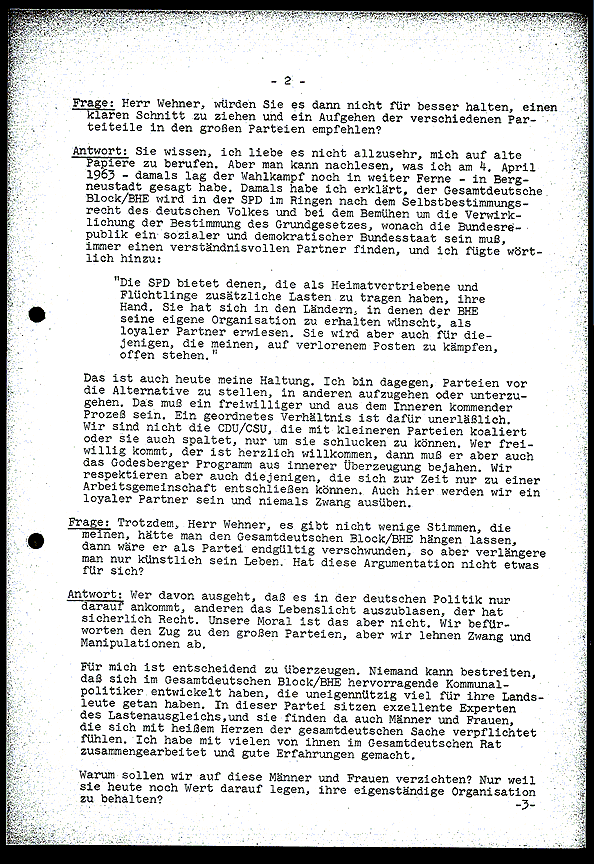 - 2 -

Frage: Herr Wehner, würden Sie es dann nicht für besser halten, einen klaren Schnitt zu ziehen und ein Aufgehen der verschiedenen Parteiteile in den großen Parteien empfehlen?

Antwort: Sie wissen, ich liebe es nicht allzusehr, mich auf alte Papiere zu berufen. Aber man kann nachlesen, was ich am 4. April 1963 - damals lag der Wahlkampf noch in weiter Ferne - in Bergneustadt gesagt habe. Damals habe ich erklärt, der Gesamtdeutsche Block/BHE wird in der SPD im Ringen nach dem Selbstbestimmungsrecht des deutschen Volkes und bei dem Bemühen um die Verwirklichung der Bestimmung des Grundgesetzes, wonach die Bundesrepublik ein sozialer und demokratischer Bundesstaat sein muß, immer einen verständnisvollen Partner finden, und ich fügte wörtlich hinzu:

"Die SPD bietet denen, die als Heimatvertriebene und Flüchtlinge zusätzliche Lasten zu tragen haben, ihre Hand. Sie hat sich in den Ländern, in denen der BHE seine eigene Organisation zu erhalten wünscht, als loyaler Partner erwiesen. Sie wird aber auch für diejenigen, die meinen, auf verlorenem Posten zu kämpfen, offen stehen."

Das ist auch heute meine Haltung. Ich bin dagegen, Parteien vor die Alternative zu stellen, in anderen aufzugehen oder unterzugehen. Das muß ein freiwilliger und aus dem Inneren kommender Prozeß sein. Ein geordnetes Verhältnis ist dafür unerläßlich. Wir sind nicht die CDU/CSU, die mit kleineren Parteien koaliert oder sie auch spaltet, nur um sie schlucken zu können. Wer freiwillig kommt, der ist herzlich willkommen, dann muß er aber auch das Godesberger Programm aus innerer Überzeugung bejahen. Wir respektieren aber auch diejenigen, die sich zur Zeit nur zu einer Arbeitsgemeinschaft entschließen können. Auch hier werden wir ein loyaler Partner sein und niemals Zwang ausüben.

Frage: Trotzdem, Herr Wehner, es gibt nicht wenige Stimmen, die meinen, hätte man den Gesamtdeutschen Block/BHE hängen lassen, dann wäre er als Partei endgültig verschwunden, so aber verlängere man nur künstlich sein Leben. Hat diese Argumentation nicht etwas für sich?

Antwort: Wer davon ausgeht, daß es in der deutschen Politik nur darauf ankommt, anderen das Lebenslicht auszublasen, der hat sicherlich Recht. Unsere Moral ist das aber nicht. Wir befürworten den Zug zu den großen Parteien, aber wir lehnen Zwang und Manipulationen ab.

Für mich ist entscheidend zu überzeugen. Niemand kann bestreiten, daß sich im Gesamtdeutschen Block/BHE hervorragende Kommunalpolitiker entwickelt haben, die uneigennützig viel für ihre Landsleute getan haben. In dieser Partei sitzen exzellente Experten des Lastenausgleichs, und sie finden da auch Männer und Frauen, die sich mit heißem Herzen der gesamtdeutschen Sache verpflichtet fühlen. Ich habe mit vielen von ihnen im Gesamtdeutschen Rat zusammengearbeitet und gute Erfahrungen gemacht.

Warum sollen wir auf diese Männer und Frauen verzichten? Nur weil sie heute noch Wert darauf legen, ihre eigenständige Organisation zu behalten?

-3-